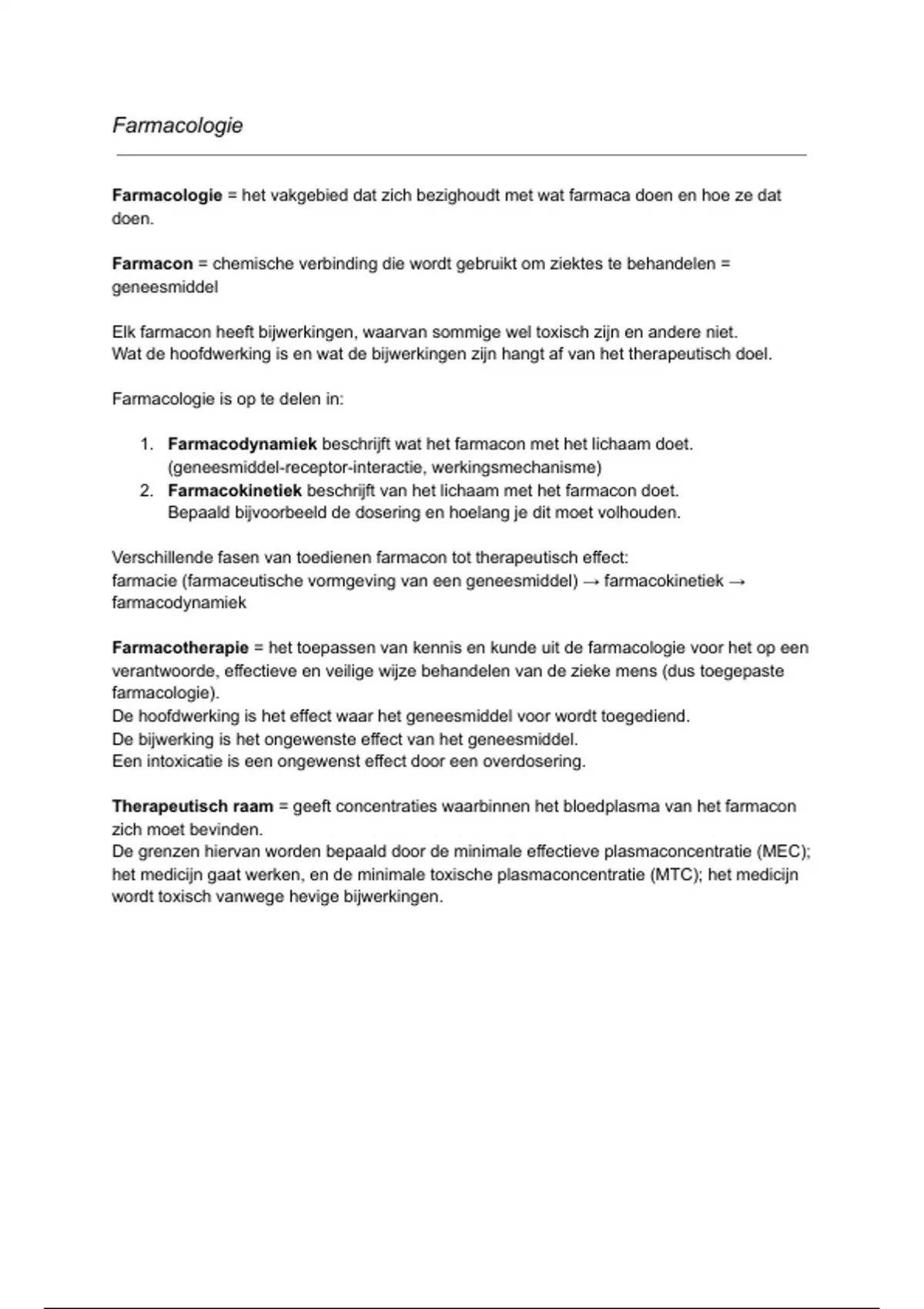 Farmacologie

Farmacologie = het vakgebied dat zich bezighoudt met wat farmaca doen en hoe ze dat doen.

Farmacon = chemische verbinding die wordt gebruikt om ziektes te behandelen = geneesmiddel

Elk farmacon heeft bijwerkingen, waarvan sommige wel toxisch zijn en andere niet.
Wat de hoofdwerking is en wat de bijwerkingen zijn hangt af van het therapeutisch doel.

Farmacologie is op te delen in:

1. Farmacodynamiek beschrijft wat het farmacon met het lichaam doet. (geneesmiddel-receptor-interactie, werkingsmechanisme)
2. Farmacokinetiek beschrijft van het lichaam met het farmacon doet. Bepaald bijvoorbeeld de dosering en hoelang je dit moet volhouden.

Verschillende fasen van toedienen farmacon tot therapeutisch effect:
farmacie (farmaceutische vormgeving van een geneesmiddel) → farmacokinetiek → farmacodynamiek

Farmacotherapie = het toepassen van kennis en kunde uit de farmacologie voor het op een verantwoorde, effectieve en veilige wijze behandelen van de zieke mens (dus toegepaste farmacologie).
De hoofdwerking is het effect waar het geneesmiddel voor wordt toegediend.
De bijwerking is het ongewenste effect van het geneesmiddel.
Een intoxicatie is een ongewenst effect door een overdosering.

Therapeutisch raam = geeft concentraties waarbinnen het bloedplasma van het farmacon zich moet bevinden.
De grenzen hiervan worden bepaald door de minimale effectieve plasmaconcentratie (MEC); het medicijn gaat werken, en de minimale toxische plasmaconcentratie (MTC); het medicijn wordt toxisch vanwege hevige bijwerkingen.